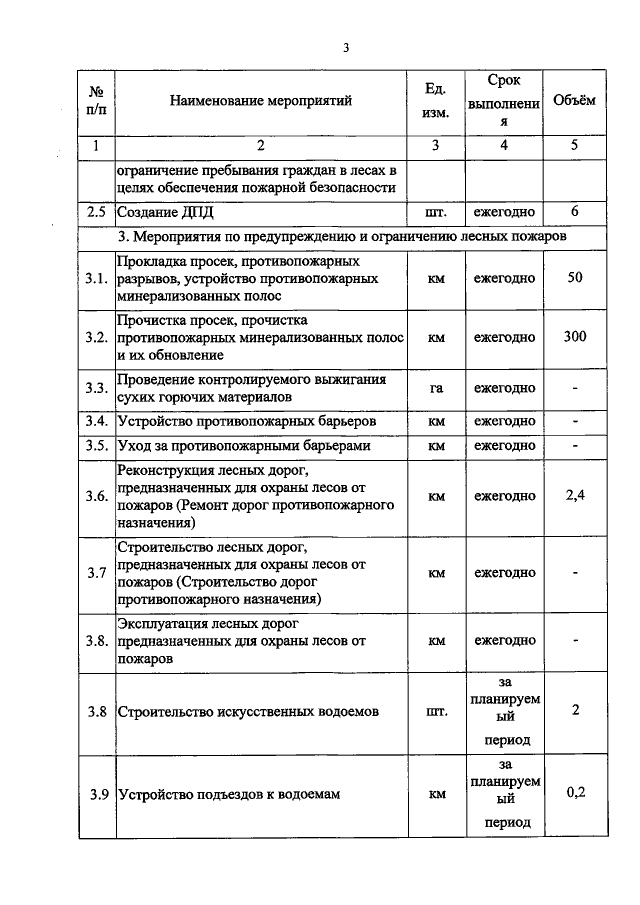 3

| № п/п | Наименование мероприятий | Ед. изм. | Срок выполнения | Объём |
|---|---|---|---|---|
| 1 | 2 | 3 | 4 | 5 |
| | ограничение пребывания граждан в лесах в целях обеспечения пожарной безопасности | | | |
| 2.5 | Создание ДПД | шт. | ежегодно | 6 |
| 3. Мероприятия по предупреждению и ограничению лесных пожаров | | | | |
| 3.1. | Прокладка просек, противопожарных разрывов, устройство противопожарных минерализованных полос | км | ежегодно | 50 |
| 3.2. | Прочистка просек, прочистка противопожарных минерализованных полос и их обновление | км | ежегодно | 300 |
| 3.3. | Проведение контролируемого выжигания сухих горючих материалов | га | ежегодно | - |
| 3.4. | Устройство противопожарных барьеров | км | ежегодно | - |
| 3.5. | Уход за противопожарными барьерами | км | ежегодно | - |
| 3.6. | Реконструкция лесных дорог, предназначенных для охраны лесов от пожаров (Ремонт дорог противопожарного назначения) | км | ежегодно | 2,4 |
| 3.7 | Строительство лесных дорог, предназначенных для охраны лесов от пожаров (Строительство дорог противопожарного назначения) | км | ежегодно | - |
| 3.8. | Эксплуатация лесных дорог предназначенных для охраны лесов от пожаров | км | ежегодно | - |
| 3.8 | Строительство искусственных водоемов | шт. | за планируемый период | 2 |
| 3.9 | Устройство подъездов к водоемам | км | за планируемый период | 0,2 |